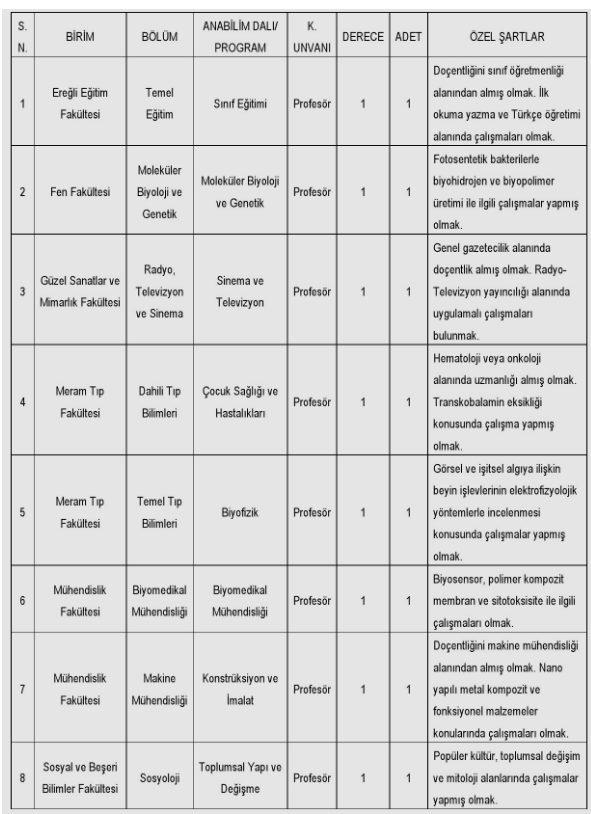 | S. N. | BİRİM | BÖLÜM | ANABİLİM DALI/ PROGRAM | K. UNVANI | DERECE | ADET | ÖZEL ŞARTLAR |
|---|---|---|---|---|---|---|---|
| 1 | Ereğli Eğitim Fakültesi | Temel Eğitim | Sınıf Eğitimi | Profesör | 1 | 1 | Doçentliğini sınıf öğretmenliği alanından almış olmak. İlk okuma yazma ve Türkçe öğretimi alanında çalışmaları olmak. |
| 2 | Fen Fakültesi | Moleküler Biyoloji ve Genetik | Moleküler Biyoloji ve Genetik | Profesör | 1 | 1 | Fotosentetik bakterilerle biyohidrojen ve biyopolimer üretimi ile ilgili çalışmalar yapmış olmak. |
| 3 | Güzel Sanatlar ve Mimarlık Fakültesi | Radyo, Televizyon ve Sinema | Sinema ve Televizyon | Profesör | 1 | 1 | Genel gazetecilik alanında doçentlik almış olmak. Radyo-Televizyon yayıncılığı alanında uygulamalı çalışmaları bulunmak. |
| 4 | Meram Tıp Fakültesi | Dahili Tıp Bilimleri | Çocuk Sağlığı ve Hastalıkları | Profesör | 1 | 1 | Hematoloji veya onkoloji alanında uzmanlığı almış olmak. Transkobalamin eksikliği konusunda çalışma yapmış olmak. |
| 5 | Meram Tıp Fakültesi | Temel Tıp Bilimleri | Biyofizik | Profesör | 1 | 1 | Görsel ve işitsel algıya ilişkin beyin işlevlerinin elektrofizyolojik yöntemlerle incelenmesi konusunda çalışmalar yapmış olmak. |
| 6 | Mühendislik Fakültesi | Biyomedikal Mühendisliği | Biyomedikal Mühendisliği | Profesör | 1 | 1 | Biyosensor, polimer kompozit membran ve sitotoksisite ile ilgili çalışmaları olmak. |
| 7 | Mühendislik Fakültesi | Makine Mühendisliği | Konstrüksiyon ve İmalat | Profesör | 1 | 1 | Doçentliğini makine mühendisliği alanından almış olmak. Nano yapılı metal kompozit ve fonksiyonel malzemeler konularında çalışmaları olmak. |
| 8 | Sosyal ve Beşeri Bilimler Fakültesi | Sosyoloji | Toplumsal Yapı ve Değişme | Profesör | 1 | 1 | Popüler kültür, toplumsal değişim ve mitoloji alanlarında çalışmalar yapmış olmak. |